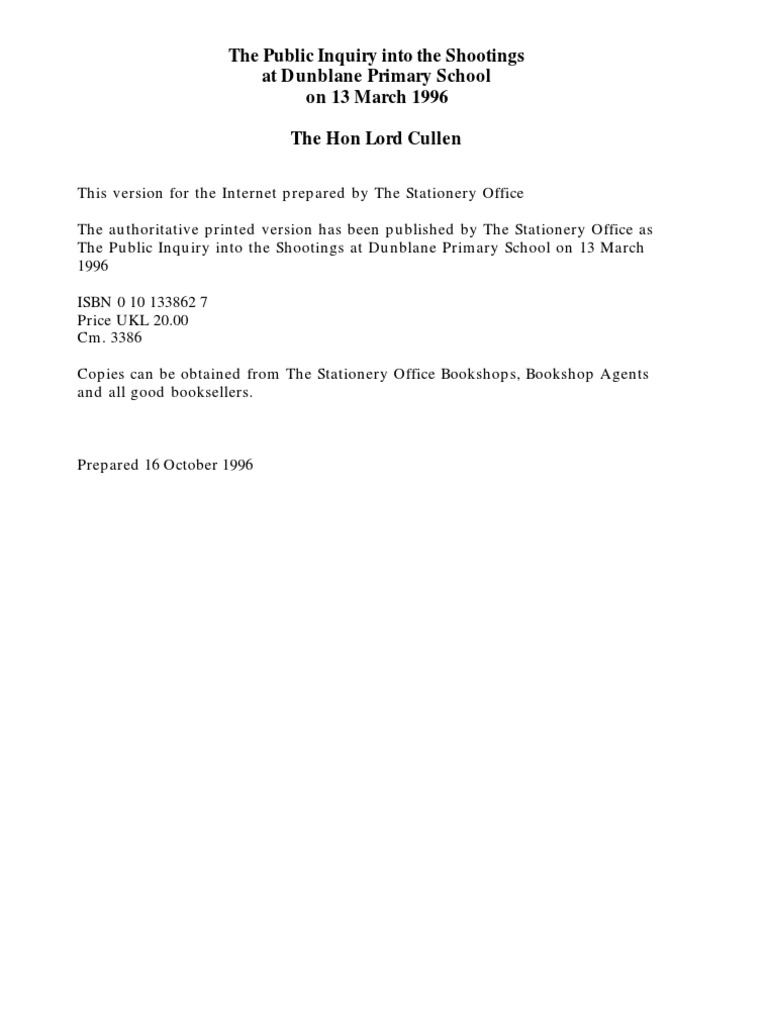 The Public Inquiry into the Shootings
at Dunblane Primary School
on 13 March 1996

The Hon Lord Cullen

This version for the Internet prepared by The Stationery Office

The authoritative printed version has been published by The Stationery Office as The Public Inquiry into the Shootings at Dunblane Primary School on 13 March 1996

ISBN 0 10 133862 7
Price UKL 20.00
Cm. 3386

Copies can be obtained from The Stationery Office Bookshops, Bookshop Agents and all good booksellers.

Prepared 16 October 1996